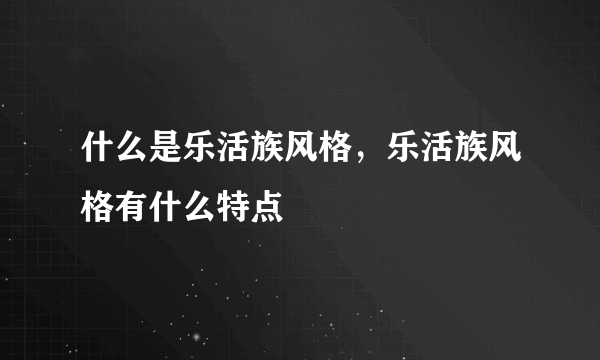 什么是乐活族风格，乐活族风格有什么特点